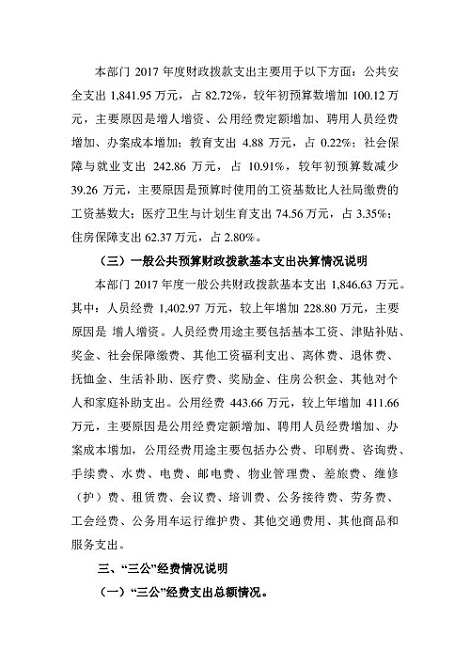 本部门 2017 年度财政拨款支出主要用于以下方面：公共安全支出 1,841.95 万元，占 82.72%，较年初预算数增加 100.12 万元，主要原因是增人增资、公用经费定额增加、聘用人员经费增加、办案成本增加；教育支出 4.88 万元，占 0.22%；社会保障与就业支出 242.86 万元，占 10.91%，较年初预算数减少 39.26 万元，主要原因是预算时使用的工资基数比人社局缴费的工资基数大；医疗卫生与计划生育支出 74.56 万元，占 3.35%；住房保障支出 62.37 万元，占 2.80%。

（三）一般公共预算财政拨款基本支出决算情况说明

本部门 2017 年度一般公共财政拨款基本支出 1,846.63 万元。其中：人员经费 1,402.97 万元，较上年增加 228.80 万元，主要原因是 增人增资。人员经费用途主要包括基本工资、津贴补贴、奖金、社会保障缴费、其他工资福利支出、离休费、退休费、抚恤金、生活补助、医疗费、奖励金、住房公积金、其他对个人和家庭补助支出。公用经费 443.66 万元，较上年增加 411.66 万元，主要原因是公用经费定额增加、聘用人员经费增加、办案成本增加，公用经费用途主要包括办公费、印刷费、咨询费、手续费、水费、电费、邮电费、物业管理费、差旅费、维修（护）费、租赁费、会议费、培训费、公务接待费、劳务费、工会经费、公务用车运行维护费、其他交通费用、其他商品和服务支出。

三、“三公”经费情况说明

（一）“三公”经费支出总额情况。